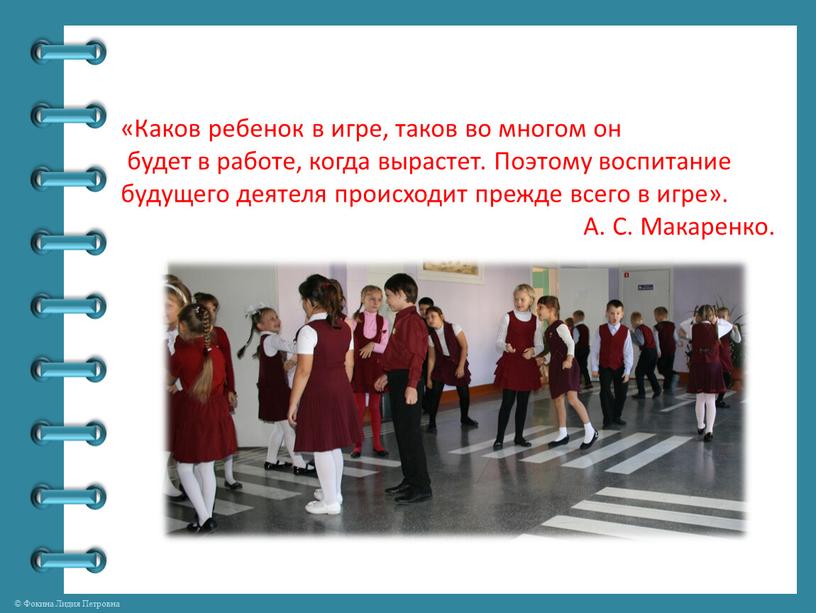 «Каков ребенок в игре, таков во многом он будет в работе, когда вырастет. Поэтому воспитание будущего деятеля происходит прежде всего в игре».

А. С. Макаренко.

© Фокина Лидия Петровна